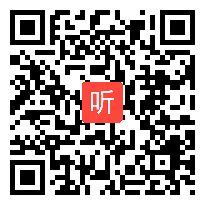 听